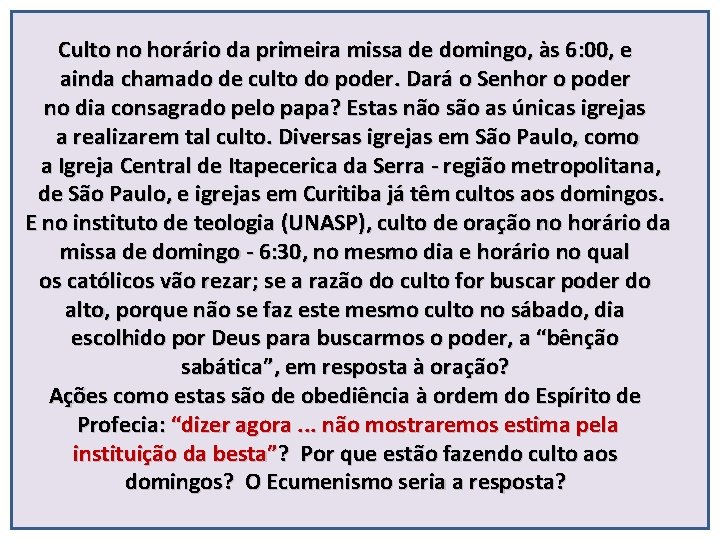 Culto no horário da primeira missa de domingo, às 6:00, e ainda chamado de culto do poder. Dará o Senhor o poder no dia consagrado pelo papa? Estas não são as únicas igrejas a realizarem tal culto. Diversas igrejas em São Paulo, como a Igreja Central de Itapecerica da Serra - região metropolitana, de São Paulo, e igrejas em Curitiba já têm cultos aos domingos. E no instituto de teologia (UNASP), culto de oração no horário da missa de domingo - 6:30, no mesmo dia e horário no qual os católicos vão rezar; se a razão do culto for buscar poder do alto, porque não se faz este mesmo culto no sábado, dia escolhido por Deus para buscarmos o poder, a “bênção sabática”, em resposta à oração?
Ações como estas são de obediência à ordem do Espírito de Profecia: “dizer agora ... não mostraremos estima pela instituição da besta”? Por que estão fazendo culto aos domingos? O Ecumenismo seria a resposta?